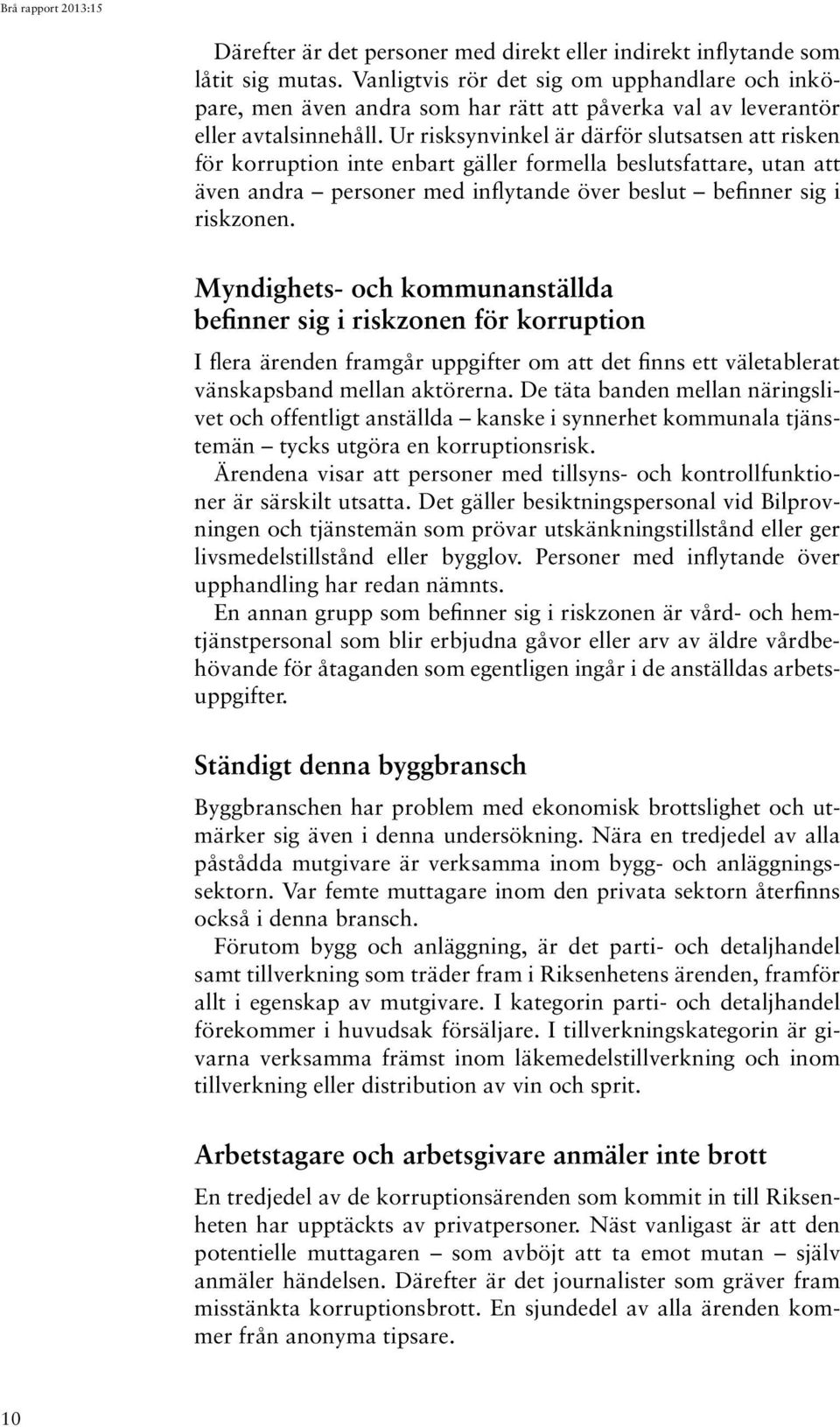 Brå rapport 2013:15

Därefter är det personer med direkt eller indirekt inflytande som låtit sig mutas. Vanligtvis rör det sig om upphandlare och inköpare, men även andra som har rätt att påverka val av leverantör eller avtalsinnehåll. Ur risksynvinkel är därför slutsatsen att risken för korruption inte enbart gäller formella beslutsfattare, utan att även andra – personer med inflytande över beslut – befinner sig i riskzonen.

Myndighets- och kommunanställda befinner sig i riskzonen för korruption

I flera ärenden framgår uppgifter om att det finns ett väletablerat vänskapsband mellan aktörerna. De täta banden mellan näringslivet och offentligt anställda – kanske i synnerhet kommunala tjänstemän – tycks utgöra en korruptionsrisk.

Ärendena visar att personer med tillsyns- och kontrollfunktioner är särskilt utsatta. Det gäller besiktningspersonal vid Bilprovningen och tjänstemän som prövar utskänkningstillstånd eller ger livsmedelstillstånd eller bygglov. Personer med inflytande över upphandling har redan nämnts.

En annan grupp som befinner sig i riskzonen är vård- och hemtjänstpersonal som blir erbjudna gåvor eller arv av äldre vårdbehövande för åtaganden som egentligen ingår i de anställdas arbetsuppgifter.

Ständigt denna byggbransch

Byggbranschen har problem med ekonomisk brottslighet och utmärker sig även i denna undersökning. Nära en tredjedel av alla påstådda mutgivare är verksamma inom bygg- och anläggningssektorn. Var femte muttagare inom den privata sektorn återfinns också i denna bransch.

Förutom bygg och anläggning, är det parti- och detaljhandel samt tillverkning som träder fram i Riksenhetens ärenden, framför allt i egenskap av mutgivare. I kategorin parti- och detaljhandel förekommer i huvudsak försäljare. I tillverkningskategorin är givarna verksamma främst inom läkemedelstillverkning och inom tillverkning eller distribution av vin och sprit.

Arbetstagare och arbetsgivare anmäler inte brott

En tredjedel av de korruptionsärenden som kommit in till Riksenheten har upptäckts av privatpersoner. Näst vanligast är att den potentielle muttagaren – som avböjt att ta emot mutan – själv anmäler händelsen. Därefter är det journalister som gräver fram misstänkta korruptionsbrott. En sjundedel av alla ärenden kommer från anonyma tipsare.

10